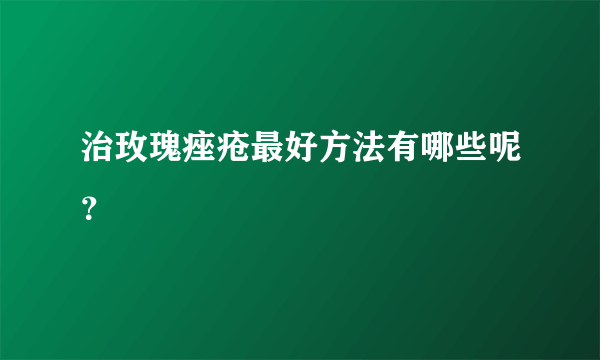 治玫瑰痤疮最好方法有哪些呢？